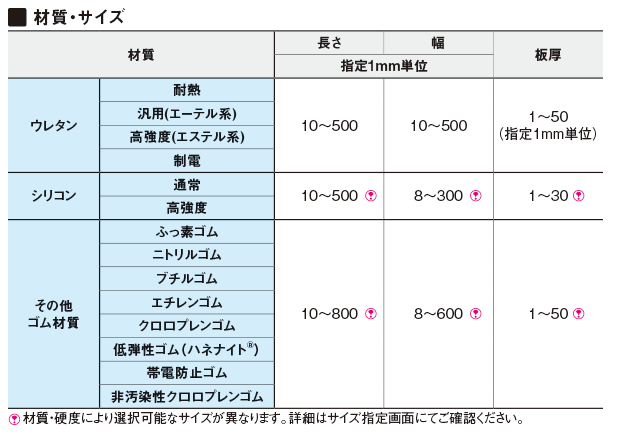 ■ 材質・サイズ

| 材質 | | 長さ | 幅 | 板厚 |
|---|---|---|---|---|
| | | 指定1mm単位 | | |
| ウレタン | 耐熱 | 10～500 | 10～500 | 1～50 (指定1mm単位) |
| | 汎用(エーテル系) | | | |
| | 高強度(エステル系) | | | |
| | 制電 | | | |
| シリコン | 通常 | 10～500 | 8～300 | 1～30 |
| | 高強度 | | | |
| その他 ゴム材質 | ふっ素ゴム | 10～800 | 8～600 | 1～50 |
| | ニトリルゴム | | | |
| | ブチルゴム | | | |
| | エチレンゴム | | | |
| | クロロプレンゴム | | | |
| | 低弾性ゴム(ハネナイト®) | | | |
| | 帯電防止ゴム | | | |
| | 非汚染性クロロプレンゴム | | | |

材質・硬度により選択可能なサイズが異なります。詳細はサイズ指定画面にてご確認ください。